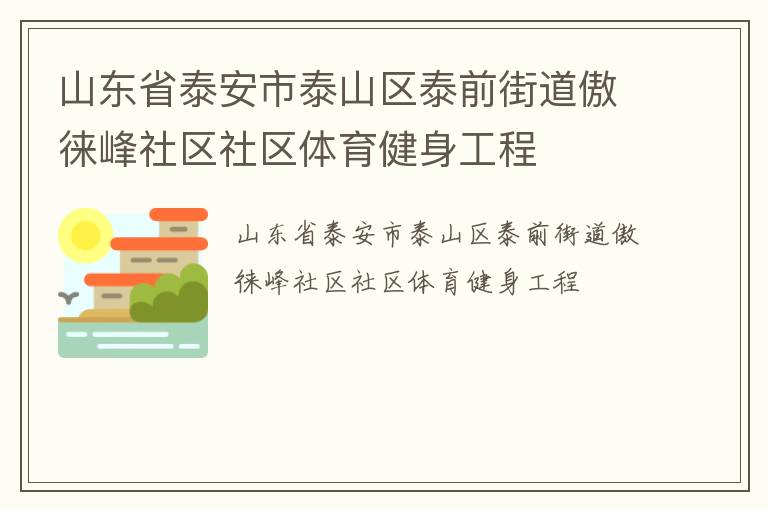 山东省泰安市泰山区泰前街道傲徕峰社区社区体育健身工程

山东省泰安市泰山区泰前街道傲徕峰社区社区体育健身工程